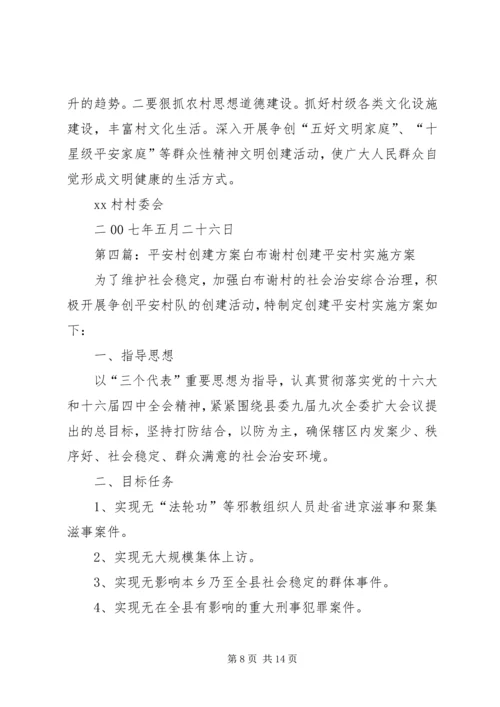 升的趋势。二要狠抓农村思想道德建设。抓好村级各类文化设施建设，丰富村文化生活。深入开展争创“五好文明家庭”、“十星级平安家庭”等群众性精神文明创建活动，使广大人民群众自觉形成文明健康的生活方式。

xx 村村委会

二 00 七年五月二十六日

第四篇：平安村创建方案白布谢村创建平安村实施方案

为了维护社会稳定，加强白布谢村的社会治安综合治理，积极开展争创平安村队的创建活动，特制定创建平安村实施方案如下：

一、指导思想

以“三个代表”重要思想为指导，认真贯彻落实党的十六大和十六届四中全会精神，紧紧围绕县委九届九次全委扩大会议提出的总目标，坚持打防结合，以防为主，确保辖区内发案少、秩序好、社会稳定、群众满意的社会治安环境。

二、目标任务

1、实现无“法轮功”等邪教组织人员赴省进京滋事和聚集滋事案件。

2、实现无大规模集体上访。

3、实现无影响本乡乃至全县社会稳定的群体事件。

4、实现无在全县有影响的重大刑事犯罪案件。

第 8 页 共 14 页